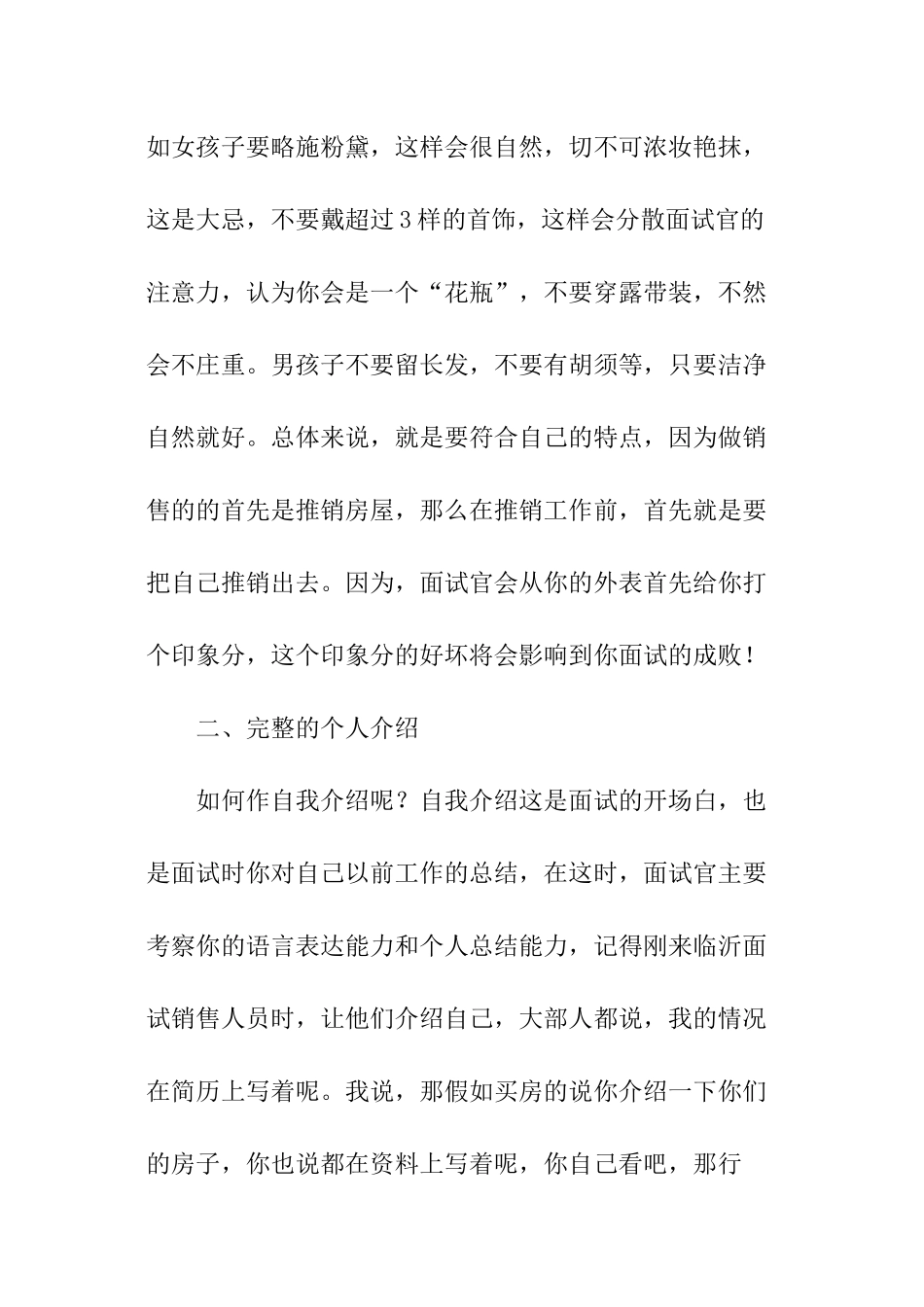 如女孩子要略施粉黛，这样会很自然，切不可浓妆艳抹，这是大忌，不要戴超过3样的首饰，这样会分散面试官的注意力，认为你会是一个“花瓶”，不要穿露带装，不然会不庄重。男孩子不要留长发，不要有胡须等，只要洁净自然就好。总体来说，就是要符合自己的特点，因为做销售的的首先是推销房屋，那么在推销工作前，首先就是要把自己推销出去。因为，面试官会从你的外表首先给你打个印象分，这个印象分的好坏将会影响到你面试的成败！

二、完整的个人介绍

如何作自我介绍呢？自我介绍这是面试的开场白，也是面试时你对自己以前工作的总结，在这时，面试官主要考察你的语言表达能力和个人总结能力，记得刚来临沂面试销售人员时，让他们介绍自己，大部人都说，我的情况在简历上写着呢。我说，那假如买房的说你介绍一下你们的房子，你也说都在资料上写着呢，你自己看吧，那行